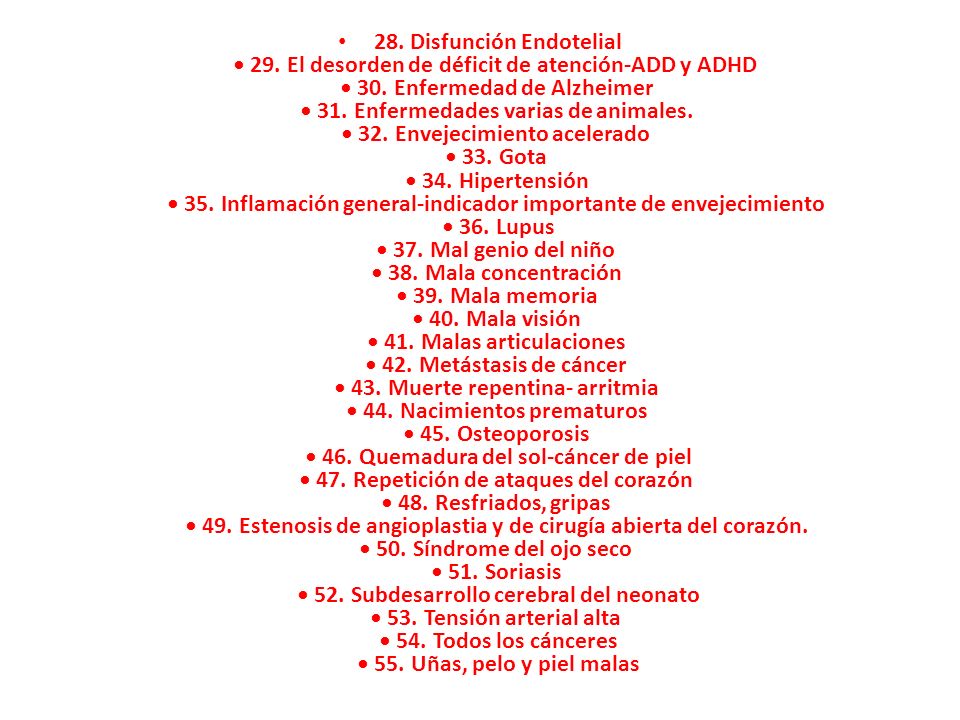 • 28. Disfunción Endotelial
• 29. El desorden de déficit de atención-ADD y ADHD
• 30. Enfermedad de Alzheimer
• 31. Enfermedades varias de animales.
• 32. Envejecimiento acelerado
• 33. Gota
• 34. Hipertensión
• 35. Inflamación general-indicador importante de envejecimiento
• 36. Lupus
• 37. Mal genio del niño
• 38. Mala concentración
• 39. Mala memoria
• 40. Mala visión
• 41. Malas articulaciones
• 42. Metástasis de cáncer
• 43. Muerte repentina- arritmia
• 44. Nacimientos prematuros
• 45. Osteoporosis
• 46. Quemadura del sol-cáncer de piel
• 47. Repetición de ataques del corazón
• 48. Resfriados, gripas
• 49. Estenosis de angioplastia y de cirugía abierta del corazón.
• 50. Síndrome del ojo seco
• 51. Soriasis
• 52. Subdesarrollo cerebral del neonato
• 53. Tensión arterial alta
• 54. Todos los cánceres
• 55. Uñas, pelo y piel malas